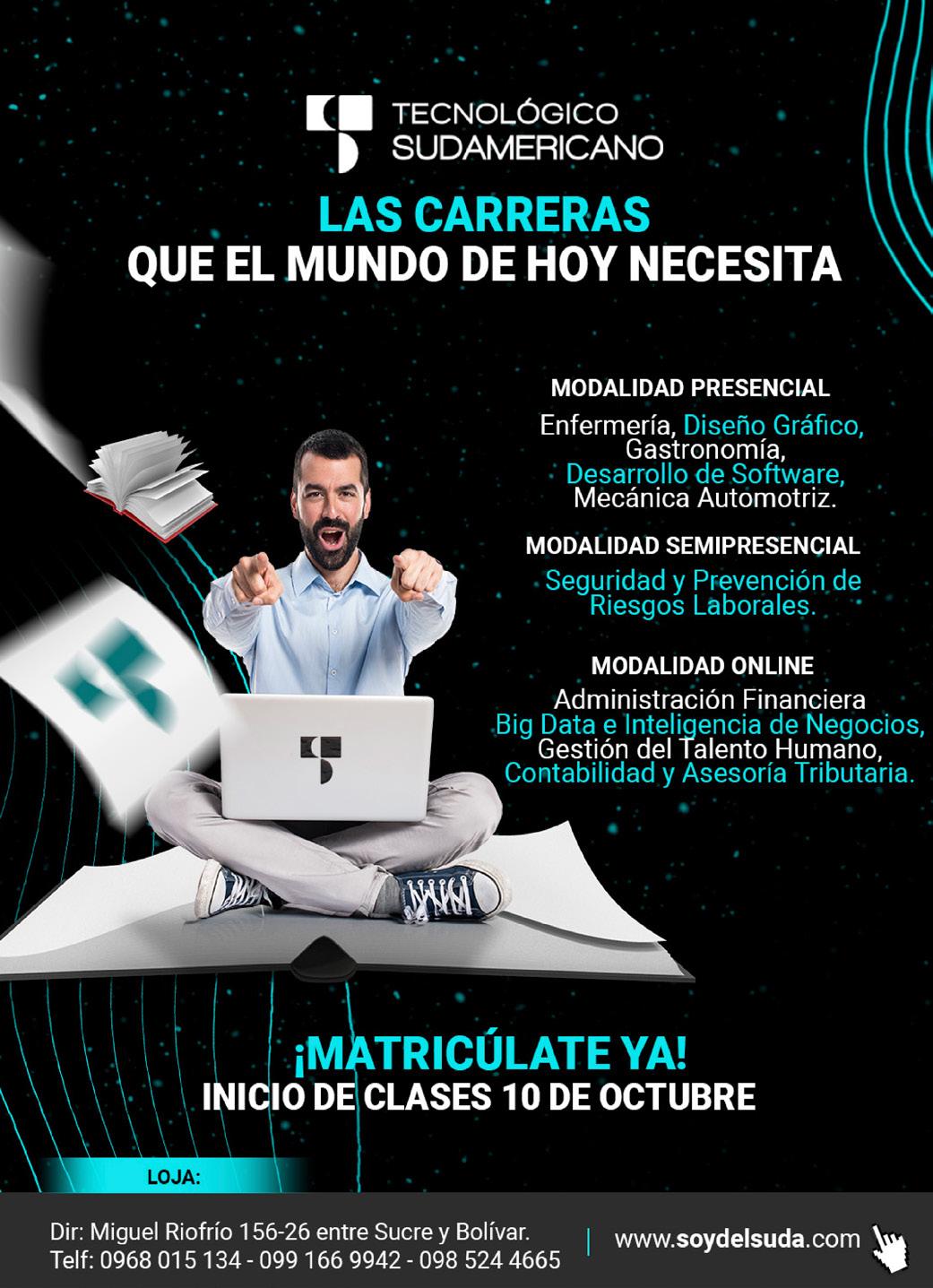 TECNOLÓGICO
SUDAMERICANO

LAS CARRERAS
QUE EL MUNDO DE HOY NECESITA

MODALIDAD PRESENCIAL

Enfermería, Diseño Gráfico,
Gastronomía,
Desarrollo de Software,
Mecánica Automotriz.

MODALIDAD SEMIPRESENCIAL

Seguridad y Prevención de
Riesgos Laborales.

MODALIDAD ONLINE

Administración Financiera
Big Data e Inteligencia de Negocios,
Gestión del Talento Humano,
Contabilidad y Asesoría Tributaria.

¡MATRICÚLATE YA!
INICIO DE CLASES 10 DE OCTUBRE

LOJA:

Dir: Miguel Riofrío 156-26 entre Sucre y Bolívar.
Telf: 0968 015 134 - 099 166 9942 - 098 524 4665

www.soydelsuda.com